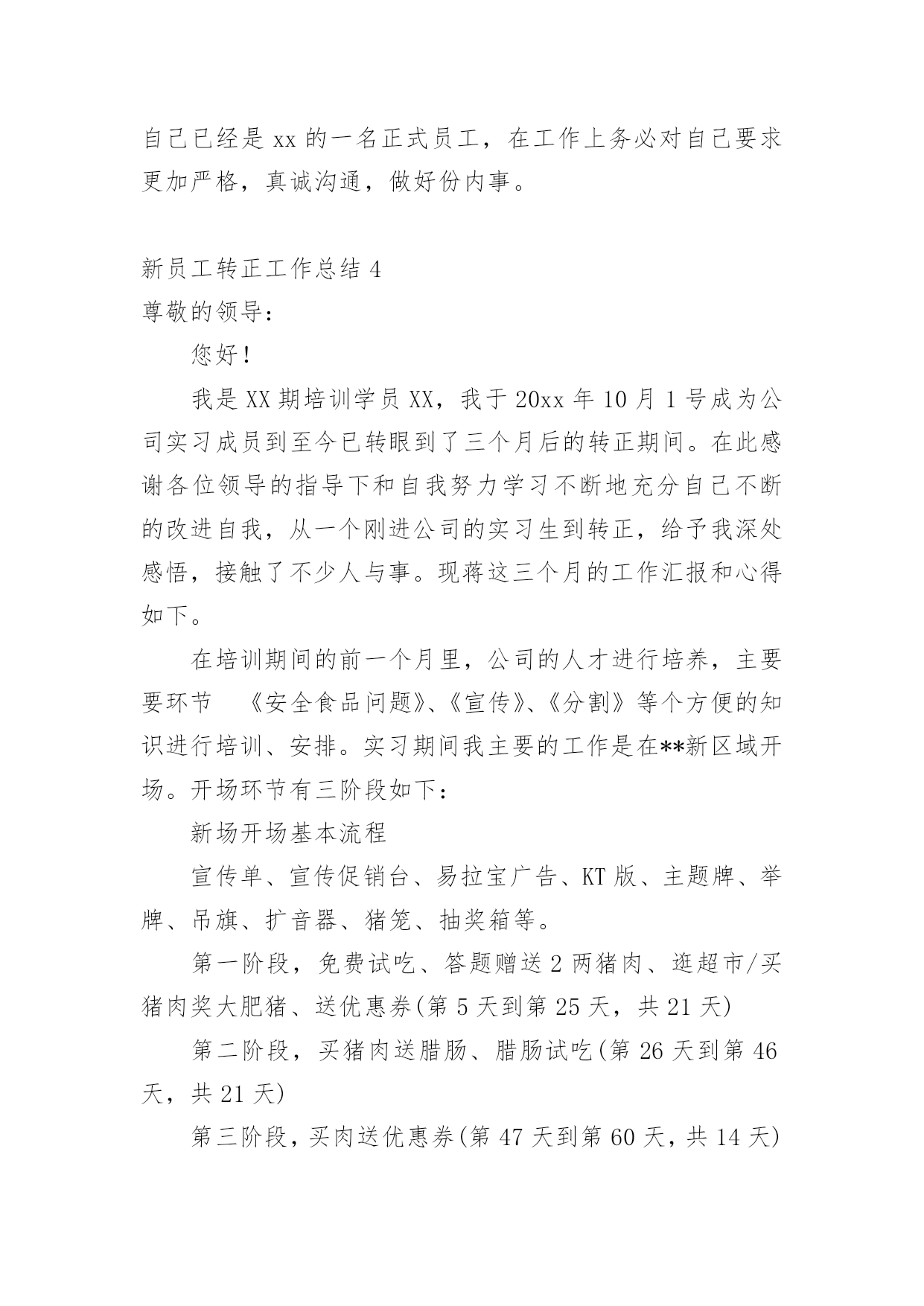 自己已经是 xx 的一名正式员工，在工作上务必对自己要求更加严格，真诚沟通，做好份内事。

新员工转正工作总结 4
尊敬的领导：

您好！

我是 XX 期培训学员 XX，我于 20xx 年 10 月 1 号成为公司实习成员到至今已转眼到了三个月后的转正期间。在此感谢各位领导的指导下和自我努力学习不断地充分自己不断的改进自我，从一个刚进公司的实习生到转正，给予我深处感悟，接触了不少人与事。现蒋这三个月的工作汇报和心得如下。

在培训期间的前一个月里，公司的人才进行培养，主要要环节 《安全食品问题》、《宣传》、《分割》等个方便的知识进行培训、安排。实习期间我主要的工作是在**新区域开场。开场环节有三阶段如下：

新场开场基本流程

宣传单、宣传促销台、易拉宝广告、KT 版、主题牌、举牌、吊旗、扩音器、猪笼、抽奖箱等。

第一阶段，免费试吃、答题赠送 2 两猪肉、逛超市/买猪肉奖大肥猪、送优惠券(第 5 天到第 25 天，共 21 天)

第二阶段，买猪肉送腊肠、腊肠试吃(第 26 天到第 46 天，共 21 天)

第三阶段，买肉送优惠券(第 47 天到第 60 天，共 14 天)